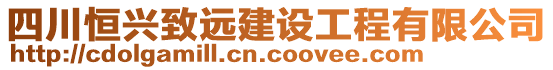 四川恒兴致远建设工程有限公司
http://cdolgamill.cn.coovee.com